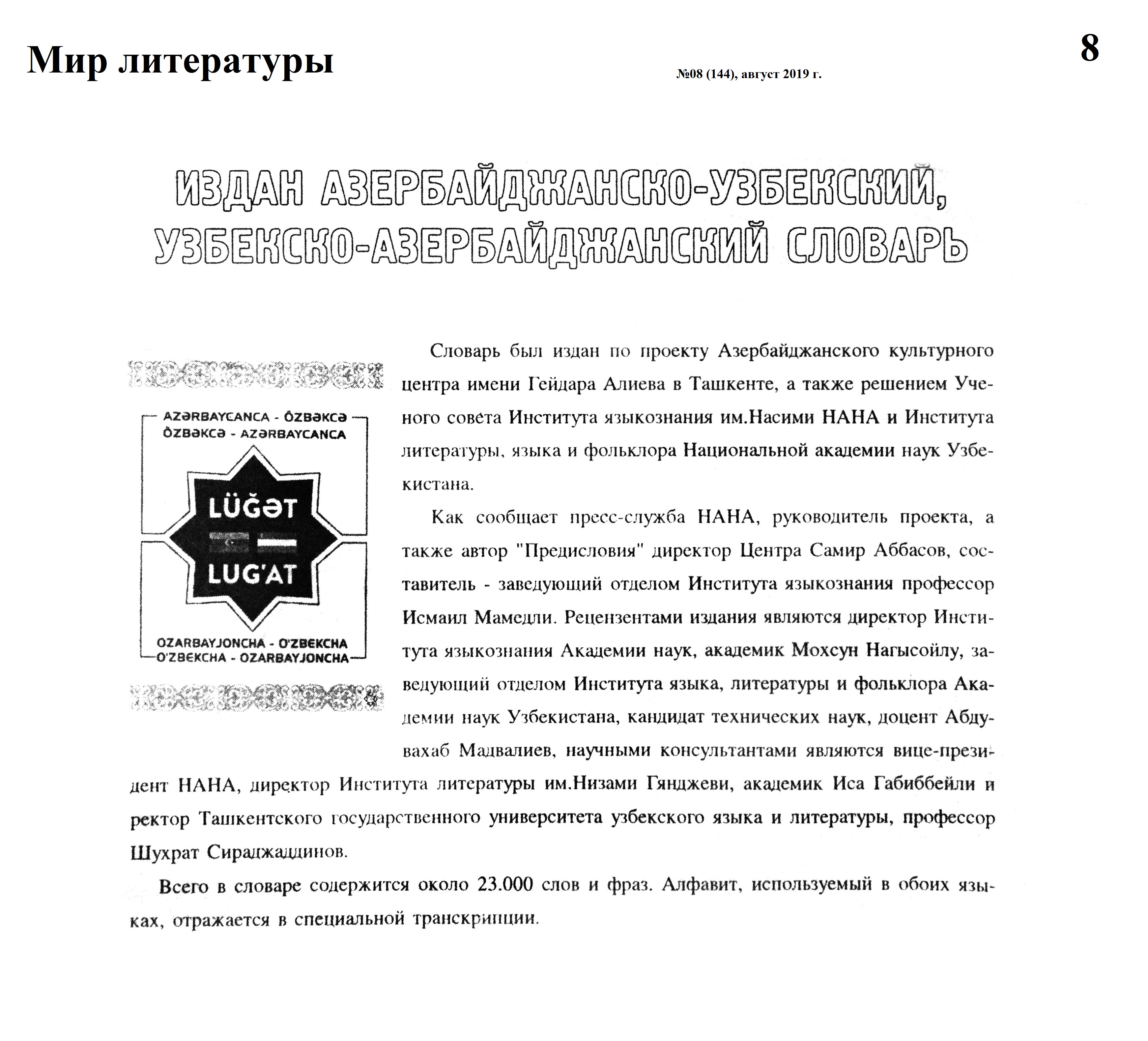 Мир литературы

№08 (144), август 2019 г.

8

ИЗДАН АЗЕРБАЙДЖАНСКО-УЗБЕКСКИЙ, УЗБЕКСКО-АЗЕРБАЙДЖАНСКИЙ СЛОВАРЬ

AZƏRBAYCANCA - ÖZBƏKCƏ
ÖZBƏKCƏ - AZƏRBAYCANCA

LÜĞƏT

LUG'AT

OZARBAYJONCHA - O'ZBEKCHA
O'ZBEKCHA - OZARBAYJONCHA

Словарь был издан по проекту Азербайджанского культурного центра имени Гейдара Алиева в Ташкенте, а также решением Ученого совета Института языкознания им.Насими НАНА и Института литературы, языка и фольклора Национальной академии наук Узбекистана.

Как сообщает пресс-служба НАНА, руководитель проекта, а также автор "Предисловия" директор Центра Самир Аббасов, составитель - заведующий отделом Института языкознания профессор Исмаил Мамедли. Рецензентами издания являются директор Института языкознания Академии наук, академик Мохсун Нагысойлу, заведующий отделом Института языка, литературы и фольклора Академии наук Узбекистана, кандидат технических наук, доцент Абдувахаб Мадвалиев, научными консультантами являются вице-президент НАНА, директор Института литературы им.Низами Гянджеви, академик Иса Габиббейли и ректор Ташкентского государственного университета узбекского языка и литературы, профессор Шухрат Сираджаддинов.

Всего в словаре содержится около 23.000 слов и фраз. Алфавит, используемый в обоих языках, отражается в специальной транскрипции.